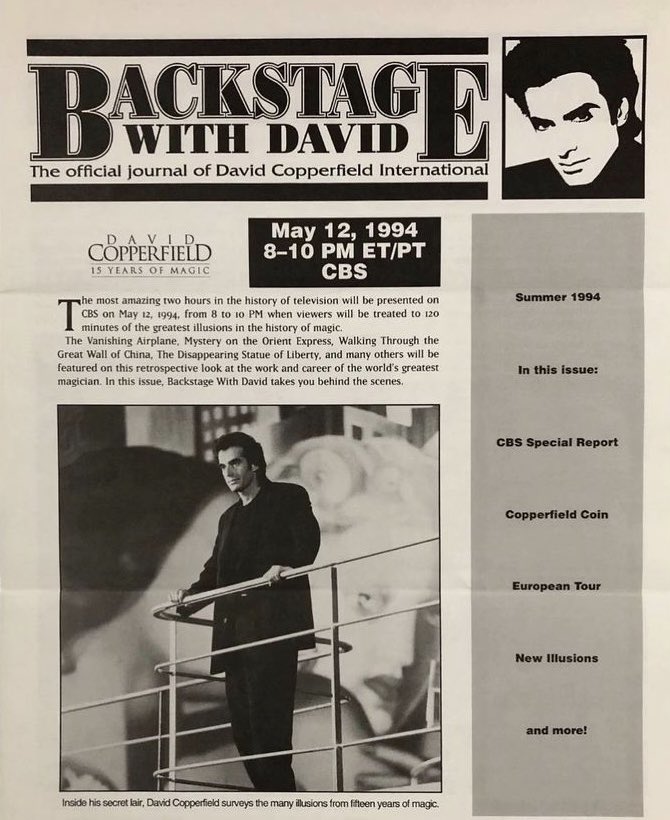 BACKSTAGE WITH DAVID

The official journal of David Copperfield International

DAVID COPPERFIELD
15 YEARS OF MAGIC

May 12, 1994
8–10 PM ET/PT
CBS

The most amazing two hours in the history of television will be presented on CBS on May 12, 1994, from 8 to 10 PM when viewers will be treated to 120 minutes of the greatest illusions in the history of magic.

The Vanishing Airplane, Mystery on the Orient Express, Walking Through the Great Wall of China, The Disappearing Statue of Liberty, and many others will be featured on this retrospective look at the work and career of the world's greatest magician. In this issue, Backstage With David takes you behind the scenes.

Inside his secret lair, David Copperfield surveys the many illusions from fifteen years of magic.

Summer 1994

In this issue:

CBS Special Report

Copperfield Coin

European Tour

New Illusions

and more!